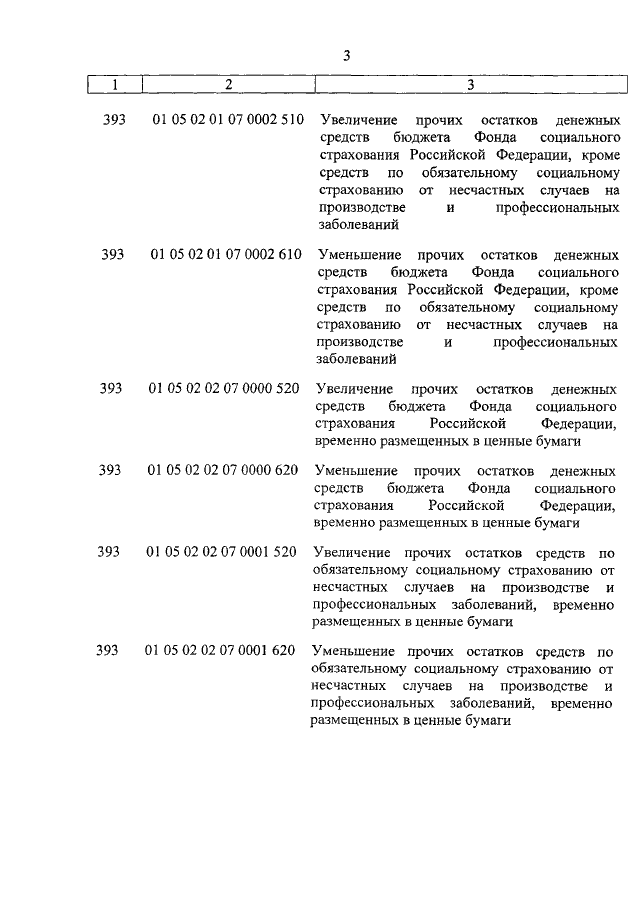 3

| 1 | 2 | 3 |
|---|---|---|
| 393 | 01 05 02 01 07 0002 510 | Увеличение прочих остатков денежных средств бюджета Фонда социального страхования Российской Федерации, кроме средств по обязательному социальному страхованию от несчастных случаев на производстве и профессиональных заболеваний |
| 393 | 01 05 02 01 07 0002 610 | Уменьшение прочих остатков денежных средств бюджета Фонда социального страхования Российской Федерации, кроме средств по обязательному социальному страхованию от несчастных случаев на производстве и профессиональных заболеваний |
| 393 | 01 05 02 02 07 0000 520 | Увеличение прочих остатков денежных средств бюджета Фонда социального страхования Российской Федерации, временно размещенных в ценные бумаги |
| 393 | 01 05 02 02 07 0000 620 | Уменьшение прочих остатков денежных средств бюджета Фонда социального страхования Российской Федерации, временно размещенных в ценные бумаги |
| 393 | 01 05 02 02 07 0001 520 | Увеличение прочих остатков средств по обязательному социальному страхованию от несчастных случаев на производстве и профессиональных заболеваний, временно размещенных в ценные бумаги |
| 393 | 01 05 02 02 07 0001 620 | Уменьшение прочих остатков средств по обязательному социальному страхованию от несчастных случаев на производстве и профессиональных заболеваний, временно размещенных в ценные бумаги |